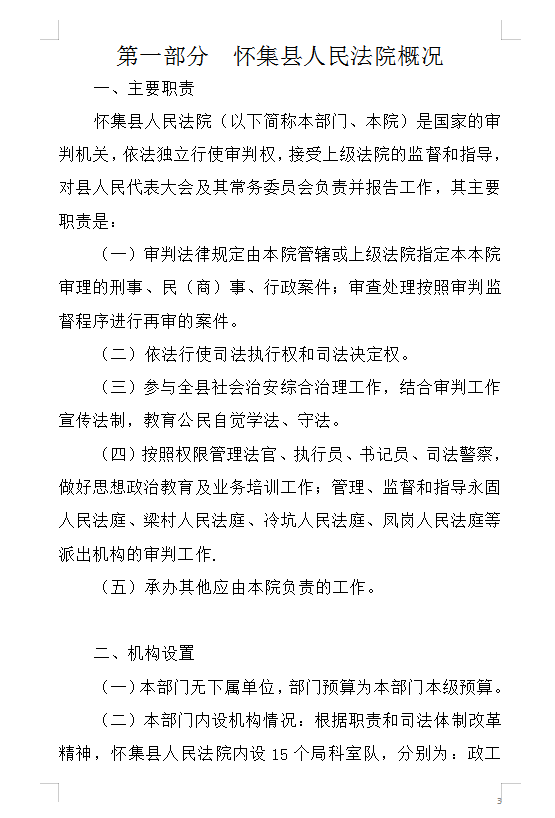 第一部分　怀集县人民法院概况

一、主要职责

怀集县人民法院（以下简称本部门、本院）是国家的审判机关，依法独立行使审判权，接受上级法院的监督和指导，对县人民代表大会及其常务委员会负责并报告工作，其主要职责是：

（一）审判法律规定由本院管辖或上级法院指定本本院审理的刑事、民（商）事、行政案件；审查处理按照审判监督程序进行再审的案件。

（二）依法行使司法执行权和司法决定权。

（三）参与全县社会治安综合治理工作，结合审判工作宣传法制，教育公民自觉学法、守法。

（四）按照权限管理法官、执行员、书记员、司法警察，做好思想政治教育及业务培训工作；管理、监督和指导永固人民法庭、梁村人民法庭、冷坑人民法庭、凤岗人民法庭等派出机构的审判工作.

（五）承办其他应由本院负责的工作。

二、机构设置

（一）本部门无下属单位，部门预算为本部门本级预算。

（二）本部门内设机构情况：根据职责和司法体制改革精神，怀集县人民法院内设 15 个局科室队，分别为：政工

3